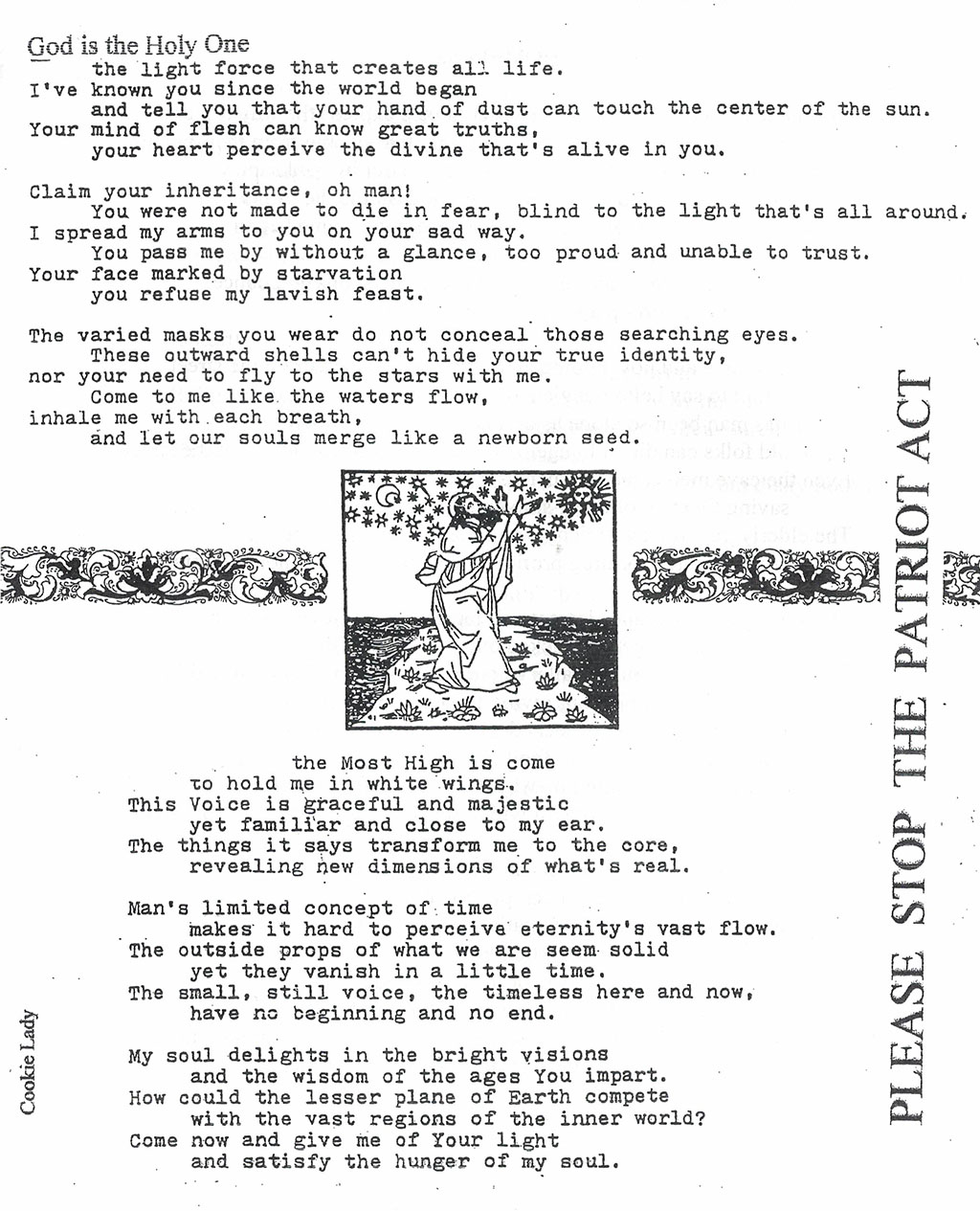 God is the Holy One
the light force that creates all life.
I've known you since the world began
and tell you that your hand of dust can touch the center of the sun.
Your mind of flesh can know great truths,
your heart perceive the divine that's alive in you.

Claim your inheritance, oh man!
You were not made to die in fear, blind to the light that's all around.
I spread my arms to you on your sad way.
You pass me by without a glance, too proud and unable to trust.
Your face marked by starvation
you refuse my lavish feast.

The varied masks you wear do not conceal those searching eyes.
These outward shells can't hide your true identity,
nor your need to fly to the stars with me.
Come to me like the waters flow,
inhale me with each breath,
and let our souls merge like a newborn seed.

the Most High is come
to hold me in white wings.
This Voice is graceful and majestic
yet familiar and close to my ear.
The things it says transform me to the core,
revealing new dimensions of what's real.

Man's limited concept of time
makes it hard to perceive eternity's vast flow.
The outside props of what we are seem solid
yet they vanish in a little time.
The small, still voice, the timeless here and now,
have no beginning and no end.

My soul delights in the bright visions
and the wisdom of the ages You impart.
How could the lesser plane of Earth compete
with the vast regions of the inner world?
Come now and give me of Your light
and satisfy the hunger of my soul.

Cookie Lady

PLEASE STOP THE PATRIOT ACT